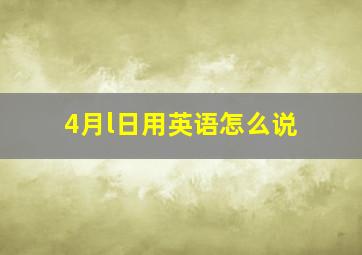 4月l日用英语怎么说